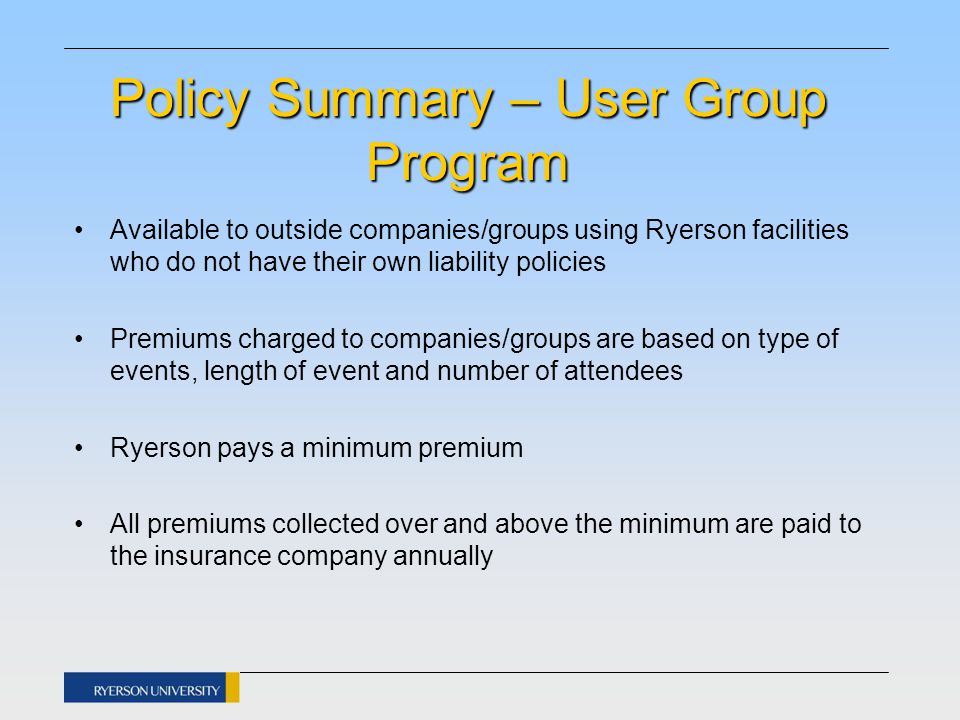 Policy Summary – User Group Program

• Available to outside companies/groups using Ryerson facilities who do not have their own liability policies

• Premiums charged to companies/groups are based on type of events, length of event and number of attendees

• Ryerson pays a minimum premium

• All premiums collected over and above the minimum are paid to the insurance company annually

RYERSON UNIVERSITY